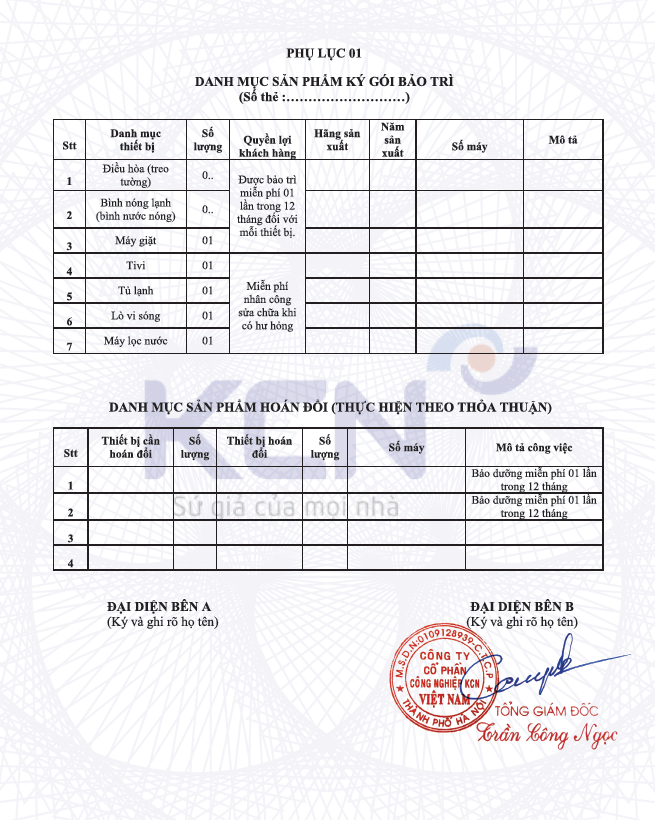 PHỤ LỤC 01

DANH MỤC SẢN PHẨM KÝ GÓI BẢO TRÌ
(Số thẻ :………………………)

| Stt | Danh mục thiết bị | Số lượng | Quyền lợi khách hàng | Hãng sản xuất | Năm sản xuất | Số máy | Mô tả |
|---|---|---|---|---|---|---|---|
| 1 | Điều hòa (treo tường) | 0.. | Được bảo trì miễn phí 01 lần trong 12 tháng đối với mỗi thiết bị. | | | | |
| 2 | Bình nóng lạnh (bình nước nóng) | 0.. | | | | | |
| 3 | Máy giặt | 01 | | | | | |
| 4 | Tivi | 01 | Miễn phí nhân công sửa chữa khi có hư hỏng | | | | |
| 5 | Tủ lạnh | 01 | | | | | |
| 6 | Lò vi sóng | 01 | | | | | |
| 7 | Máy lọc nước | 01 | | | | | |

KCN
Sứ giả của mọi nhà

DANH MỤC SẢN PHẨM HOÁN ĐỔI (THỰC HIỆN THEO THỎA THUẬN)

| Stt | Thiết bị cần hoán đổi | Số lượng | Thiết bị hoán đổi | Số lượng | Số máy | Mô tả công việc |
|---|---|---|---|---|---|---|
| 1 | | | | | | Bảo dưỡng miễn phí 01 lần trong 12 tháng |
| 2 | | | | | | Bảo dưỡng miễn phí 01 lần trong 12 tháng |
| 3 | | | | | | |
| 4 | | | | | | |

ĐẠI DIỆN BÊN A
(Ký và ghi rõ họ tên)

ĐẠI DIỆN BÊN B
(Ký và ghi rõ họ tên)

M.S.D.N:0109128939-C.T.C.P
CÔNG TY CỔ PHẦN CÔNG NGHIỆP KCN VIỆT NAM
THÀNH PHỐ HÀ NỘI

TỔNG GIÁM ĐỐC
Trần Công Ngọc